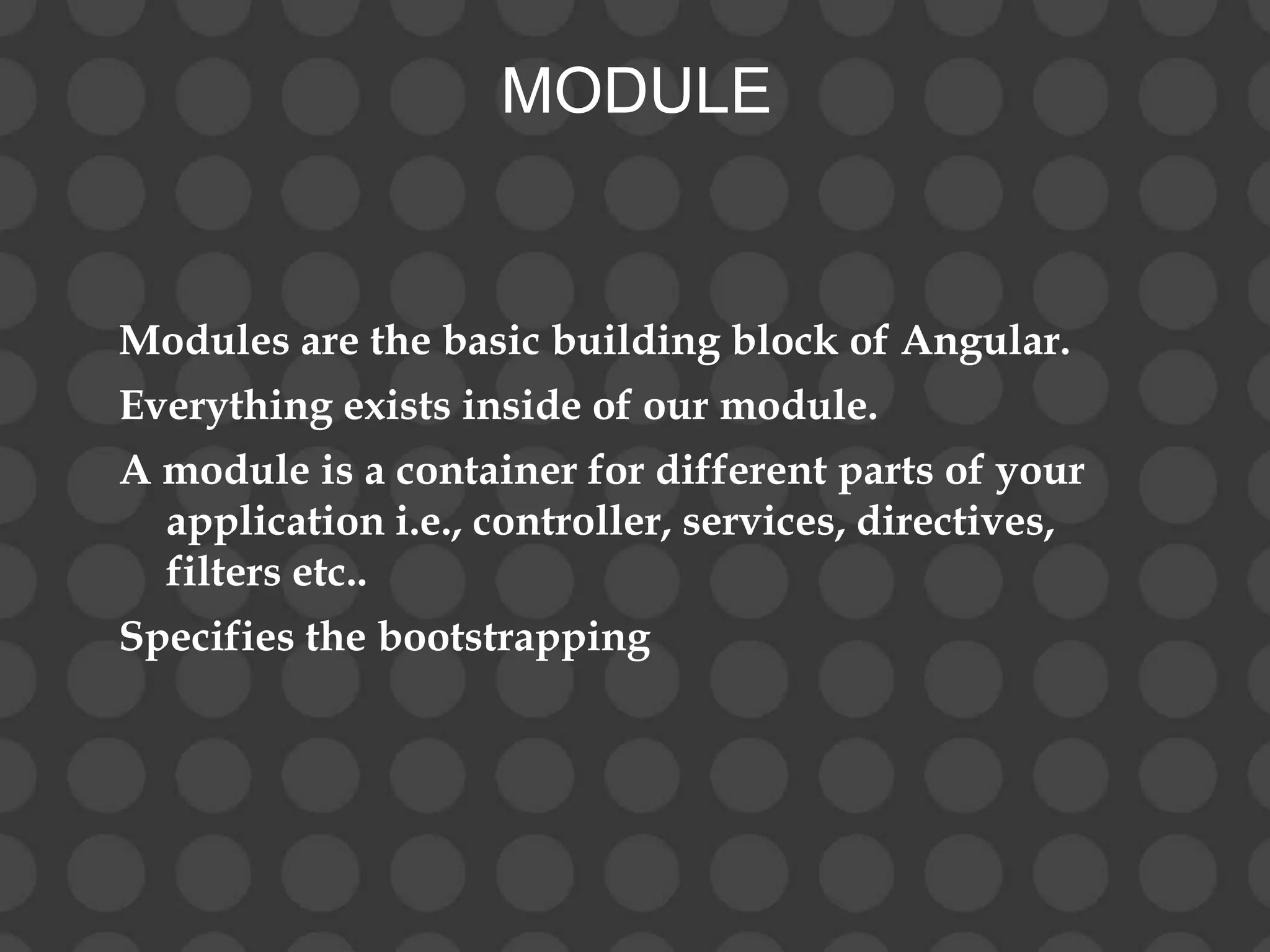 MODULE

Modules are the basic building block of Angular.

Everything exists inside of our module.

A module is a container for different parts of your application i.e., controller, services, directives, filters etc..

Specifies the bootstrapping